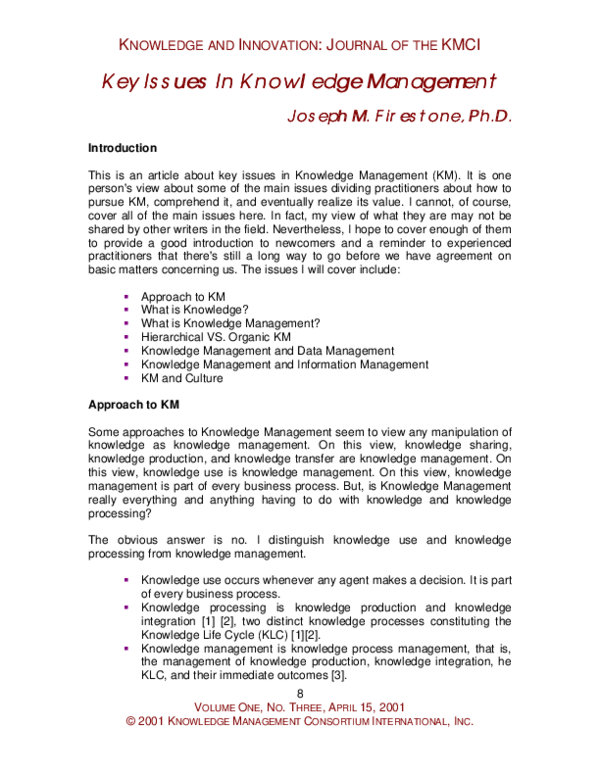 KNOWLEDGE AND INNOVATION: JOURNAL OF THE KMCI

Key Issues In Knowledge Management

Joseph M. Firestone, Ph.D.

Introduction

This is an article about key issues in Knowledge Management (KM). It is one person's view about some of the main issues dividing practitioners about how to pursue KM, comprehend it, and eventually realize its value. I cannot, of course, cover all of the main issues here. In fact, my view of what they are may not be shared by other writers in the field. Nevertheless, I hope to cover enough of them to provide a good introduction to newcomers and a reminder to experienced practitioners that there's still a long way to go before we have agreement on basic matters concerning us. The issues I will cover include:

• Approach to KM
• What is Knowledge?
• What is Knowledge Management?
• Hierarchical VS. Organic KM
• Knowledge Management and Data Management
• Knowledge Management and Information Management
• KM and Culture

Approach to KM

Some approaches to Knowledge Management seem to view any manipulation of knowledge as knowledge management. On this view, knowledge sharing, knowledge production, and knowledge transfer are knowledge management. On this view, knowledge use is knowledge management. On this view, knowledge management is part of every business process. But, is Knowledge Management really everything and anything having to do with knowledge and knowledge processing?

The obvious answer is no. I distinguish knowledge use and knowledge processing from knowledge management.

• Knowledge use occurs whenever any agent makes a decision. It is part of every business process.
• Knowledge processing is knowledge production and knowledge integration [1] [2], two distinct knowledge processes constituting the Knowledge Life Cycle (KLC) [1][2].
• Knowledge management is knowledge process management, that is, the management of knowledge production, knowledge integration, he KLC, and their immediate outcomes [3].

8

VOLUME ONE, NO. THREE, APRIL 15, 2001
© 2001 KNOWLEDGE MANAGEMENT CONSORTIUM INTERNATIONAL, INC.